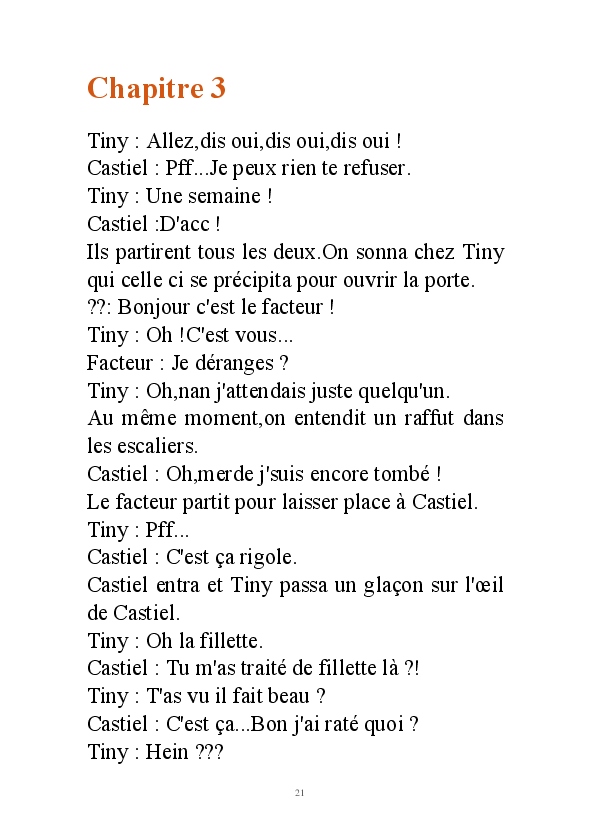 Chapitre 3

Tiny : Allez,dis oui,dis oui,dis oui !
Castiel : Pff...Je peux rien te refuser.
Tiny : Une semaine !
Castiel :D'acc !
Ils partirent tous les deux.On sonna chez Tiny qui celle ci se précipita pour ouvrir la porte.
??: Bonjour c'est le facteur !
Tiny : Oh !C'est vous...
Facteur : Je déranges ?
Tiny : Oh,nan j'attendais juste quelqu'un.
Au même moment,on entendit un raffut dans les escaliers.
Castiel : Oh,merde j'suis encore tombé !
Le facteur partit pour laisser place à Castiel.
Tiny : Pff...
Castiel : C'est ça rigole.
Castiel entra et Tiny passa un glaçon sur l'œil de Castiel.
Tiny : Oh la fillette.
Castiel : Tu m'as traité de fillette là ?!
Tiny : T'as vu il fait beau ?
Castiel : C'est ça...Bon j'ai raté quoi ?
Tiny : Hein ???

21